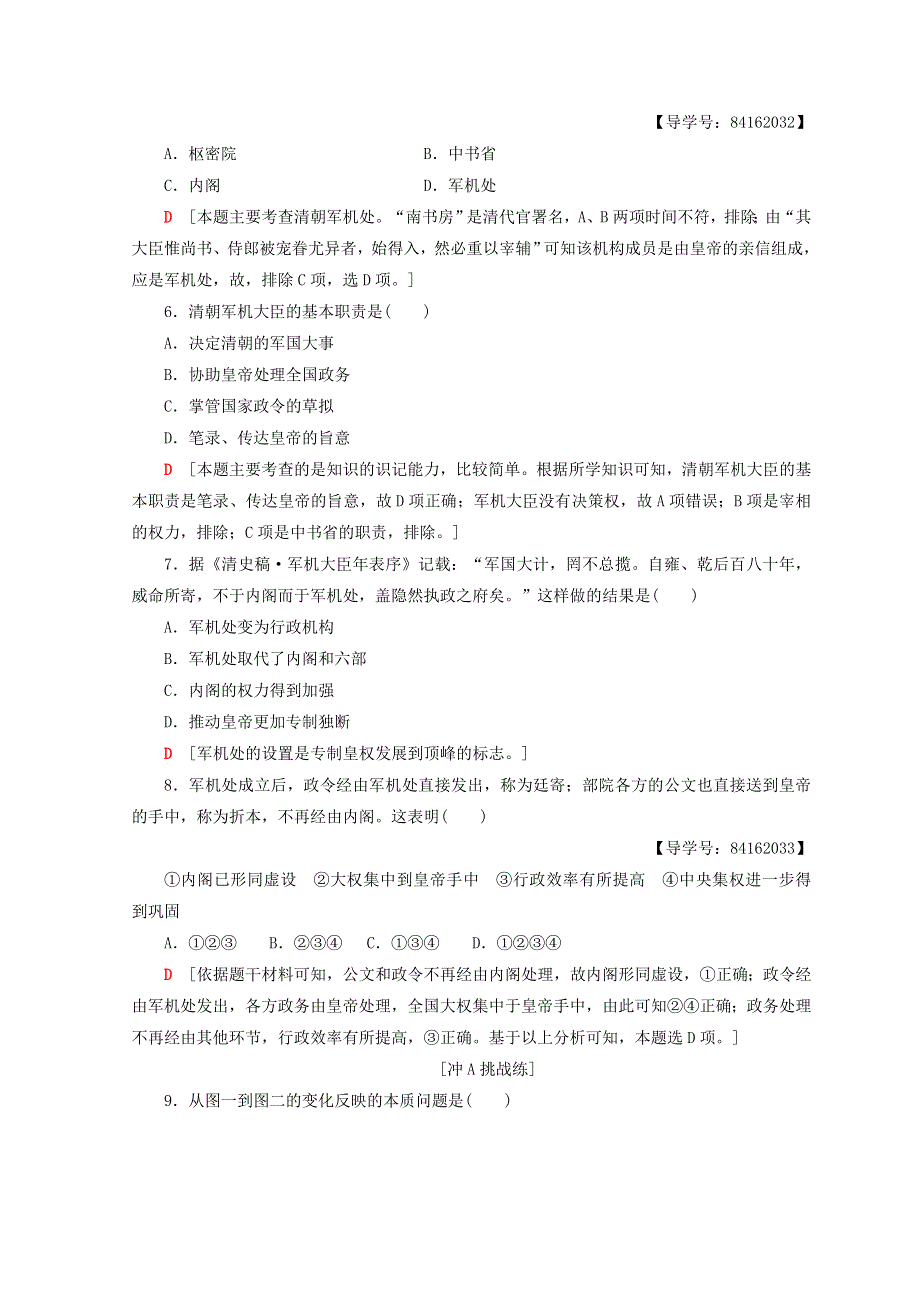 【导学号：84162032】

A．枢密院　　B．中书省

C．内阁　　D．军机处

D　[本题主要考查清朝军机处。“南书房”是清代官署名，A、B两项时间不符，排除；由“其大臣惟尚书、侍郎被宠眷尤异者，始得入，然必重以宰辅”可知该机构成员是由皇帝的亲信组成，应是军机处，故，排除C项，选D项。]

6．清朝军机大臣的基本职责是(　　)

A．决定清朝的军国大事

B．协助皇帝处理全国政务

C．掌管国家政令的草拟

D．笔录、传达皇帝的旨意

D　[本题主要考查的是知识的识记能力，比较简单。根据所学知识可知，清朝军机大臣的基本职责是笔录、传达皇帝的旨意，故D项正确；军机大臣没有决策权，故A项错误；B项是宰相的权力，排除；C项是中书省的职责，排除。]

7．据《清史稿·军机大臣年表序》记载：“军国大计，罔不总揽。自雍、乾后百八十年，威命所寄，不于内阁而于军机处，盖隐然执政之府矣。”这样做的结果是(　　)

A．军机处变为行政机构

B．军机处取代了内阁和六部

C．内阁的权力得到加强

D．推动皇帝更加专制独断

D　[军机处的设置是专制皇权发展到顶峰的标志。]

8．军机处成立后，政令经由军机处直接发出，称为廷寄；部院各方的公文也直接送到皇帝的手中，称为折本，不再经由内阁。这表明(　　)

【导学号：84162033】

①内阁已形同虚设　②大权集中到皇帝手中　③行政效率有所提高　④中央集权进一步得到巩固

A．①②③　　B．②③④　　C．①③④　　D．①②③④

D　[依据题干材料可知，公文和政令不再经由内阁处理，故内阁形同虚设，①正确；政令经由军机处发出，各方政务由皇帝处理，全国大权集中于皇帝手中，由此可知②④正确；政务处理不再经由其他环节，行政效率有所提高，③正确。基于以上分析可知，本题选D项。]

[冲A挑战练]

9．从图一到图二的变化反映的本质问题是(　　)